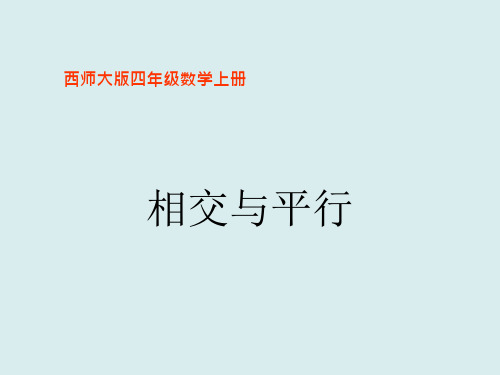 西师大版四年级数学上册

相交与平行